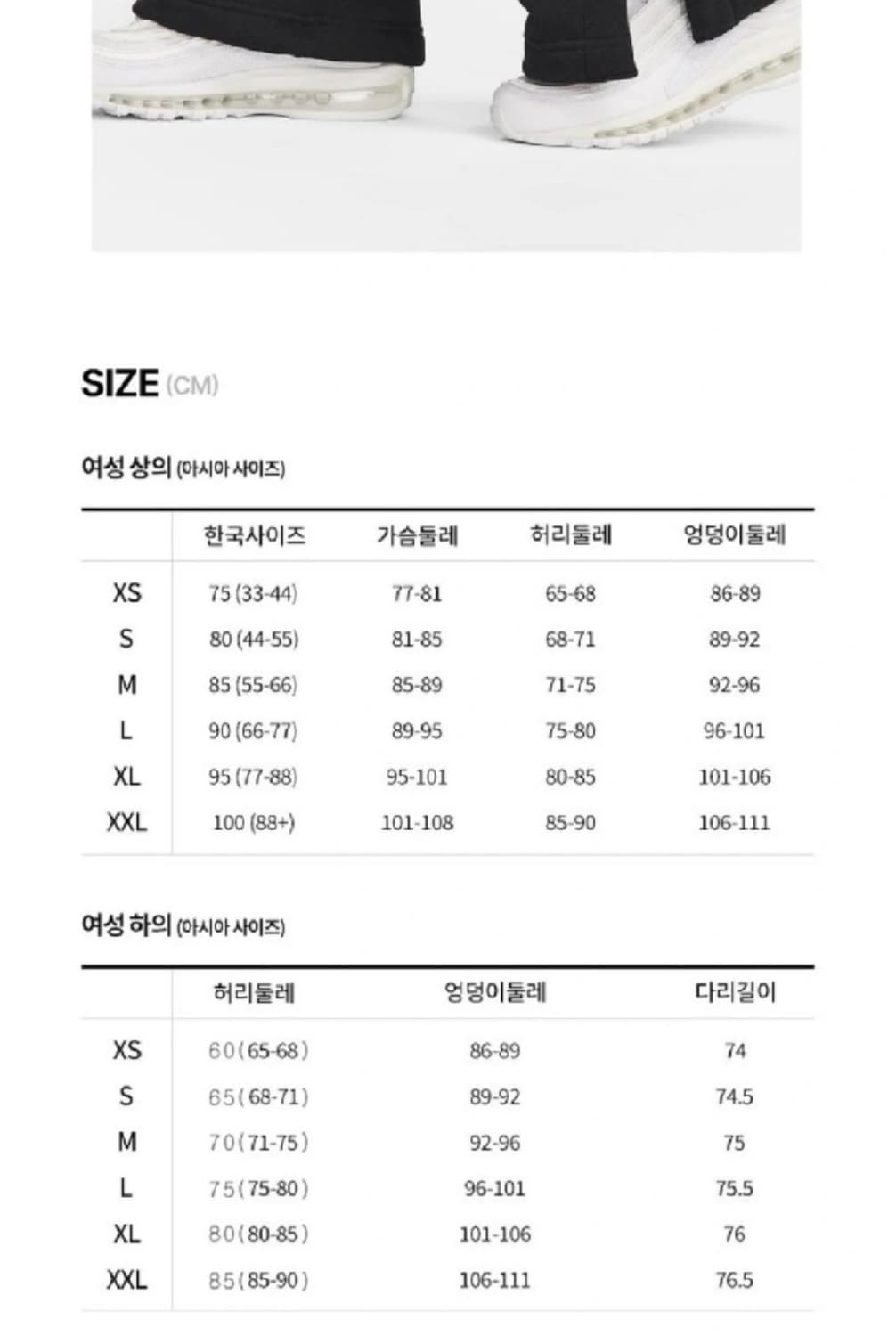 SIZE (CM)

여성 상의 (아시아 사이즈)

| | 한국사이즈 | 가슴둘레 | 허리둘레 | 엉덩이둘레 |
|---|---|---|---|---|
| XS | 75 (33-44) | 77-81 | 65-68 | 86-89 |
| S | 80 (44-55) | 81-85 | 68-71 | 89-92 |
| M | 85 (55-66) | 85-89 | 71-75 | 92-96 |
| L | 90 (66-77) | 89-95 | 75-80 | 96-101 |
| XL | 95 (77-88) | 95-101 | 80-85 | 101-106 |
| XXL | 100 (88+) | 101-108 | 85-90 | 106-111 |

여성 하의 (아시아 사이즈)

| | 허리둘레 | 엉덩이둘레 | 다리길이 |
|---|---|---|---|
| XS | 60(65-68) | 86-89 | 74 |
| S | 65(68-71) | 89-92 | 74.5 |
| M | 70(71-75) | 92-96 | 75 |
| L | 75(75-80) | 96-101 | 75.5 |
| XL | 80(80-85) | 101-106 | 76 |
| XXL | 85(85-90) | 106-111 | 76.5 |